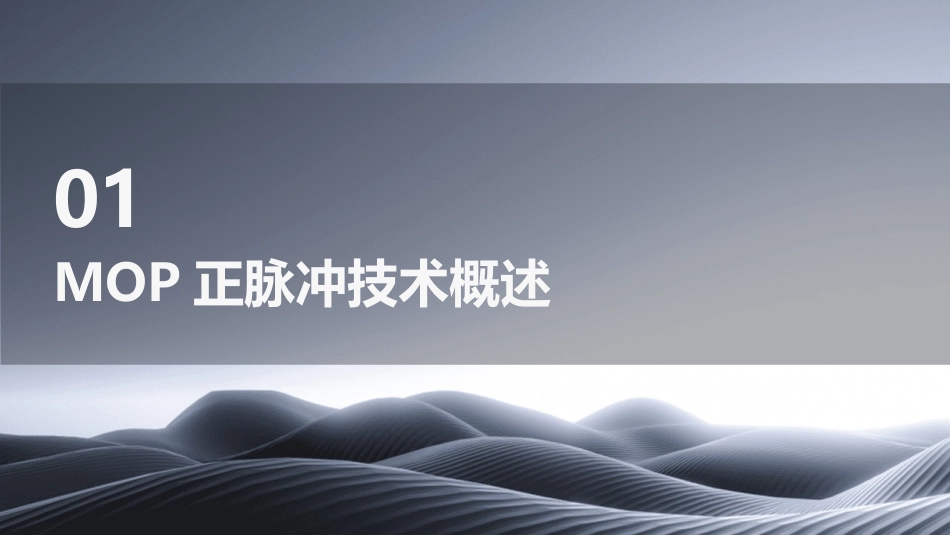 01
MOP 正脉冲技术概述